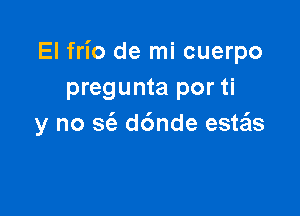 El frío de mi cuerpo
pregunta por ti
y no sé dónde estás